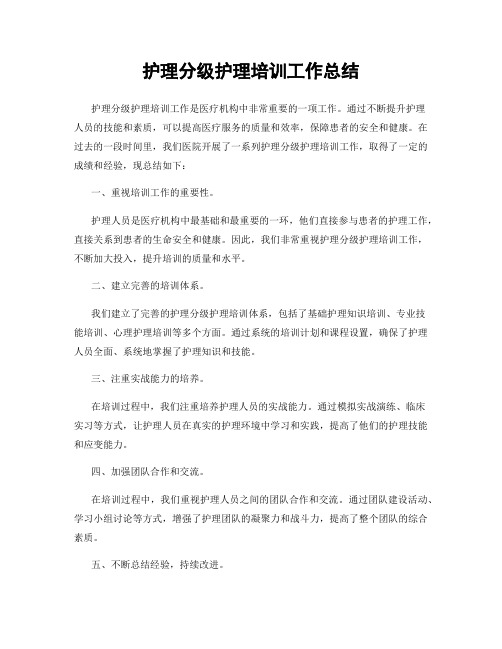 护理分级护理培训工作总结

护理分级护理培训工作是医疗机构中非常重要的一项工作。通过不断提升护理人员的技能和素质，可以提高医疗服务的质量和效率，保障患者的安全和健康。在过去的一段时间里，我们医院开展了一系列护理分级护理培训工作，取得了一定的成绩和经验，现总结如下：

一、重视培训工作的重要性。

护理人员是医疗机构中最基础和最重要的一环，他们直接参与患者的护理工作，直接关系到患者的生命安全和健康。因此，我们非常重视护理分级护理培训工作，不断加大投入，提升培训的质量和水平。

二、建立完善的培训体系。

我们建立了完善的护理分级护理培训体系，包括了基础护理知识培训、专业技能培训、心理护理培训等多个方面。通过系统的培训计划和课程设置，确保了护理人员全面、系统地掌握了护理知识和技能。

三、注重实战能力的培养。

在培训过程中，我们注重培养护理人员的实战能力。通过模拟实战演练、临床实习等方式，让护理人员在真实的护理环境中学习和实践，提高了他们的护理技能和应变能力。

四、加强团队合作和交流。

在培训过程中，我们重视护理人员之间的团队合作和交流。通过团队建设活动、学习小组讨论等方式，增强了护理团队的凝聚力和战斗力，提高了整个团队的综合素质。

五、不断总结经验，持续改进。